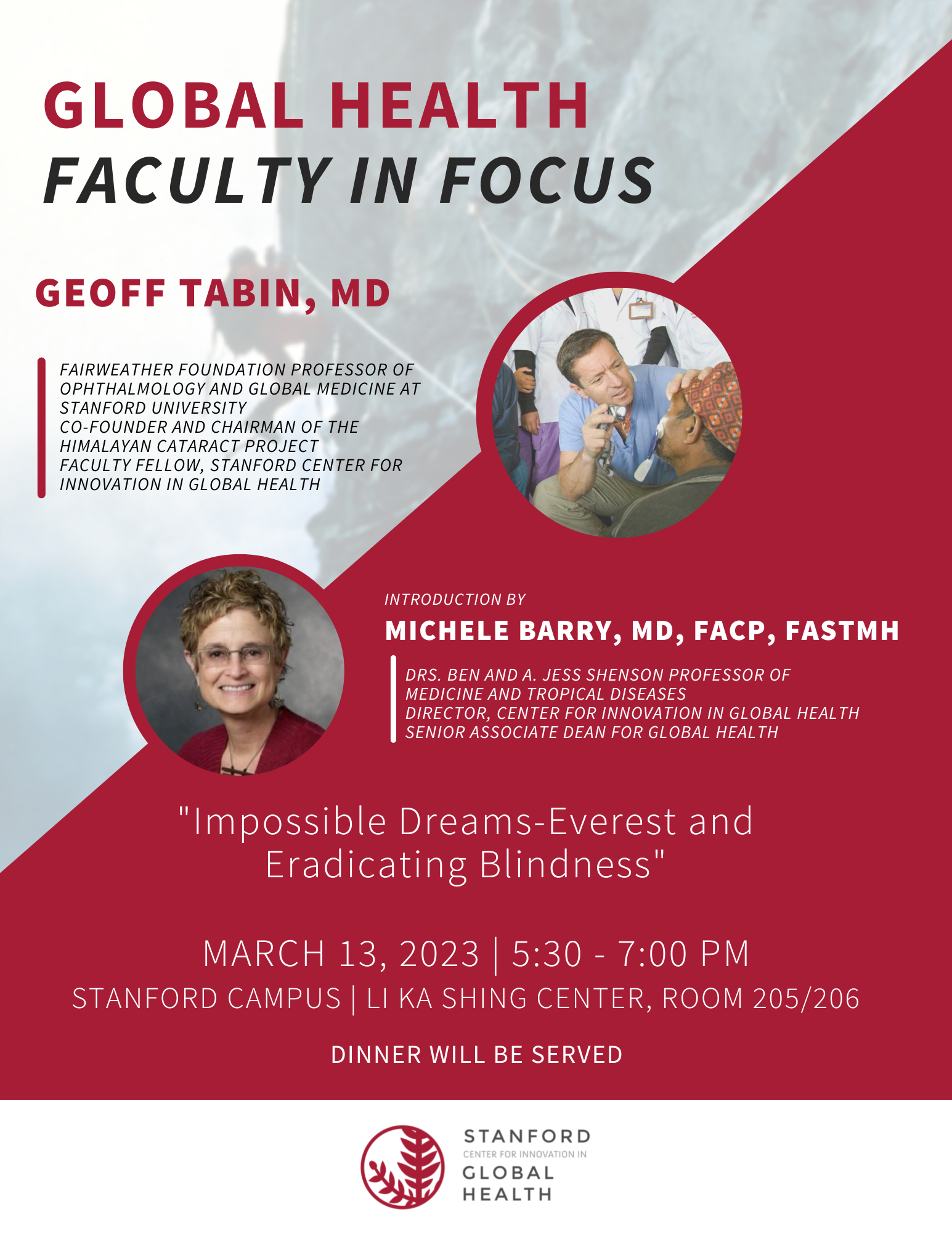 GLOBAL HEALTH
FACULTY IN FOCUS

GEOFF TABIN, MD

FAIRWEATHER FOUNDATION PROFESSOR OF OPHTHALMOLOGY AND GLOBAL MEDICINE AT STANFORD UNIVERSITY
CO-FOUNDER AND CHAIRMAN OF THE HIMALAYAN CATARACT PROJECT
FACULTY FELLOW, STANFORD CENTER FOR INNOVATION IN GLOBAL HEALTH

INTRODUCTION BY
MICHELE BARRY, MD, FACP, FASTMH

DRS. BEN AND A. JESS SHENSON PROFESSOR OF MEDICINE AND TROPICAL DISEASES
DIRECTOR, CENTER FOR INNOVATION IN GLOBAL HEALTH
SENIOR ASSOCIATE DEAN FOR GLOBAL HEALTH

"Impossible Dreams-Everest and Eradicating Blindness"

MARCH 13, 2023 | 5:30 - 7:00 PM
STANFORD CAMPUS | LI KA SHING CENTER, ROOM 205/206

DINNER WILL BE SERVED

STANFORD
CENTER FOR INNOVATION IN
GLOBAL
HEALTH